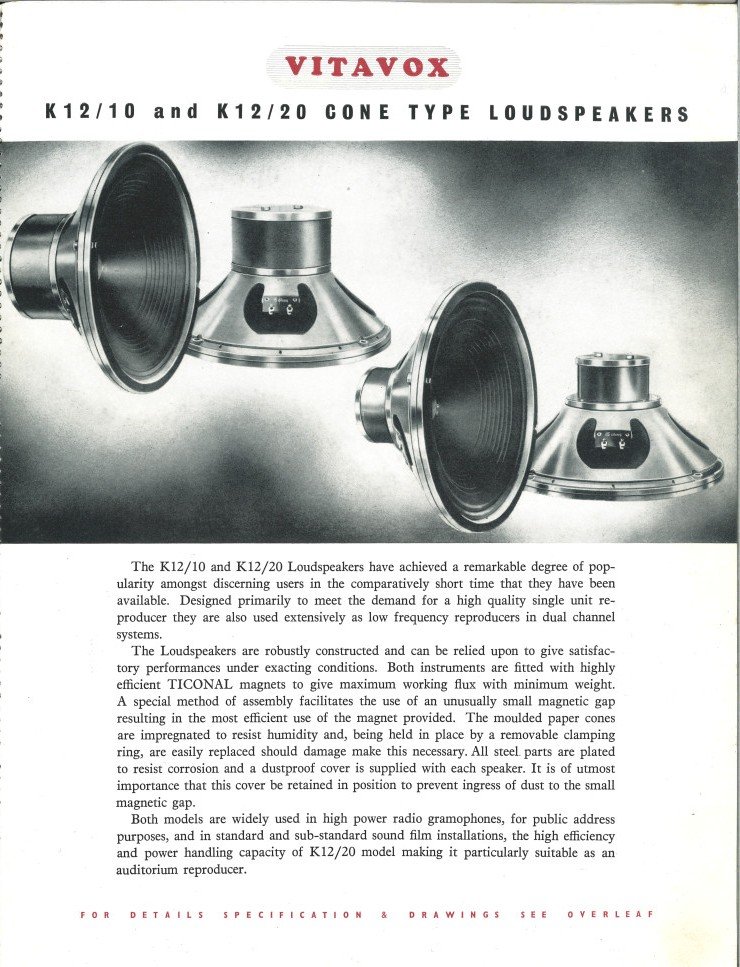 VITAVOX

K12/10 and K12/20 CONE TYPE LOUDSPEAKERS

The K12/10 and K12/20 Loudspeakers have achieved a remarkable degree of popularity amongst discerning users in the comparatively short time that they have been available. Designed primarily to meet the demand for a high quality single unit reproducer they are also used extensively as low frequency reproducers in dual channel systems.

The Loudspeakers are robustly constructed and can be relied upon to give satisfactory performances under exacting conditions. Both instruments are fitted with highly efficient TICONAL magnets to give maximum working flux with minimum weight. A special method of assembly facilitates the use of an unusually small magnetic gap resulting in the most efficient use of the magnet provided. The moulded paper cones are impregnated to resist humidity and, being held in place by a removable clamping ring, are easily replaced should damage make this necessary. All steel parts are plated to resist corrosion and a dustproof cover is supplied with each speaker. It is of utmost importance that this cover be retained in position to prevent ingress of dust to the small magnetic gap.

Both models are widely used in high power radio gramophones, for public address purposes, and in standard and sub-standard sound film installations, the high efficiency and power handling capacity of K12/20 model making it particularly suitable as an auditorium reproducer.

FOR DETAILS SPECIFICATION & DRAWINGS SEE OVERLEAF